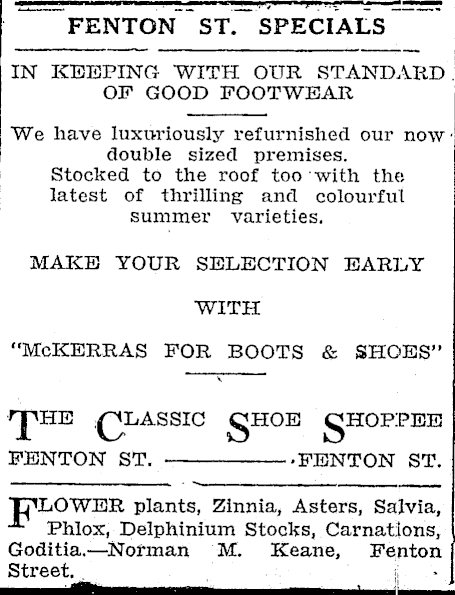 FENTON ST. SPECIALS

IN KEEPING WITH OUR STANDARD OF GOOD FOOTWEAR

We have luxuriously refurnished our now double sized premises.
Stocked to the roof too with the latest of thrilling and colourful summer varieties.

MAKE YOUR SELECTION EARLY

WITH

"McKERRAS FOR BOOTS & SHOES"

THE CLASSIC SHOE SHOPPEE
FENTON ST. ———— FENTON ST.

FLOWER plants, Zinnia, Asters, Salvia, Phlox, Delphinium Stocks, Carnations, Goditia.—Norman M. Keane, Fenton Street.